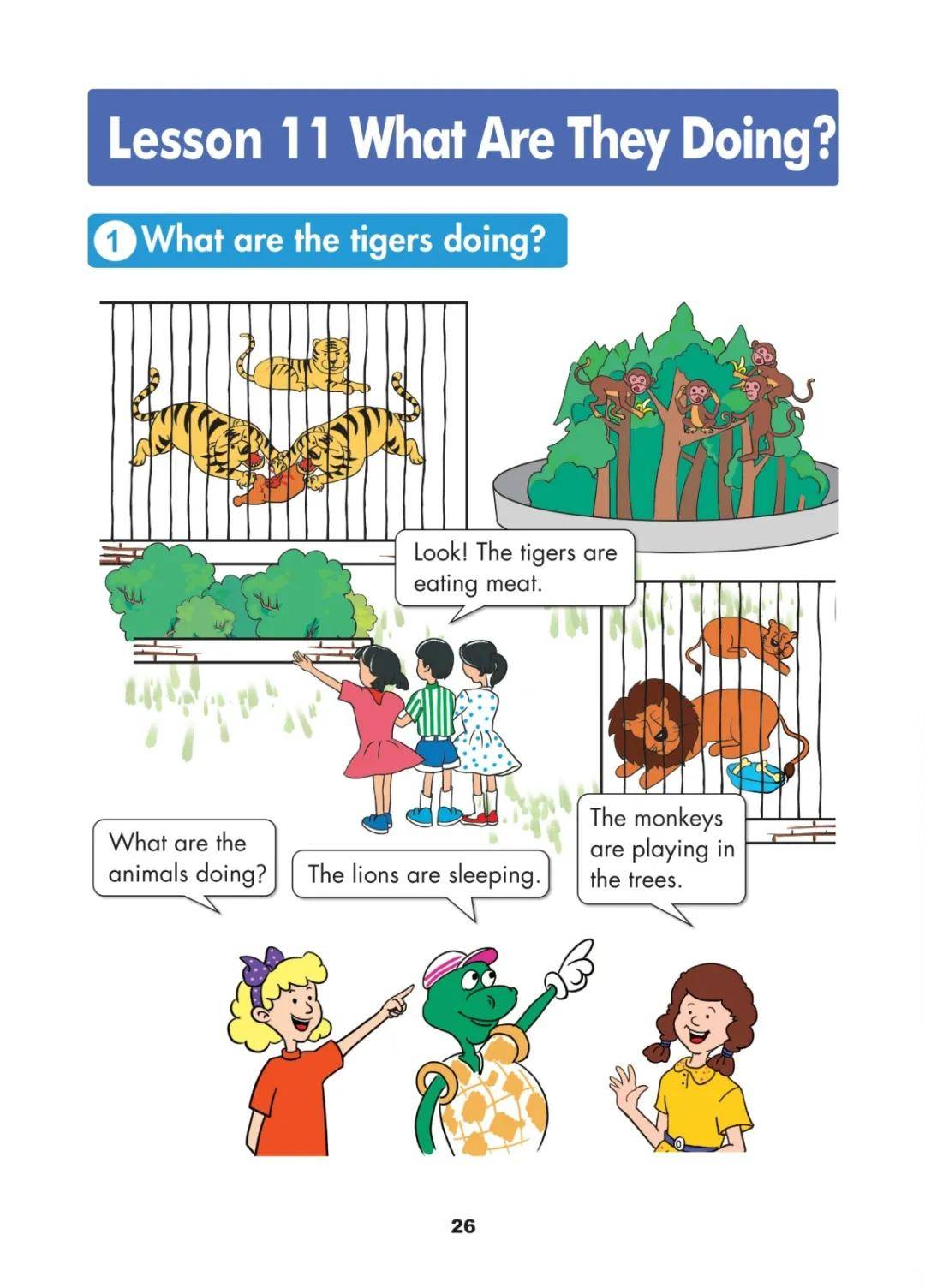 Lesson 11 What Are They Doing?

1 What are the tigers doing?

Look! The tigers are eating meat.

What are the animals doing?

The lions are sleeping.

The monkeys are playing in the trees.

26